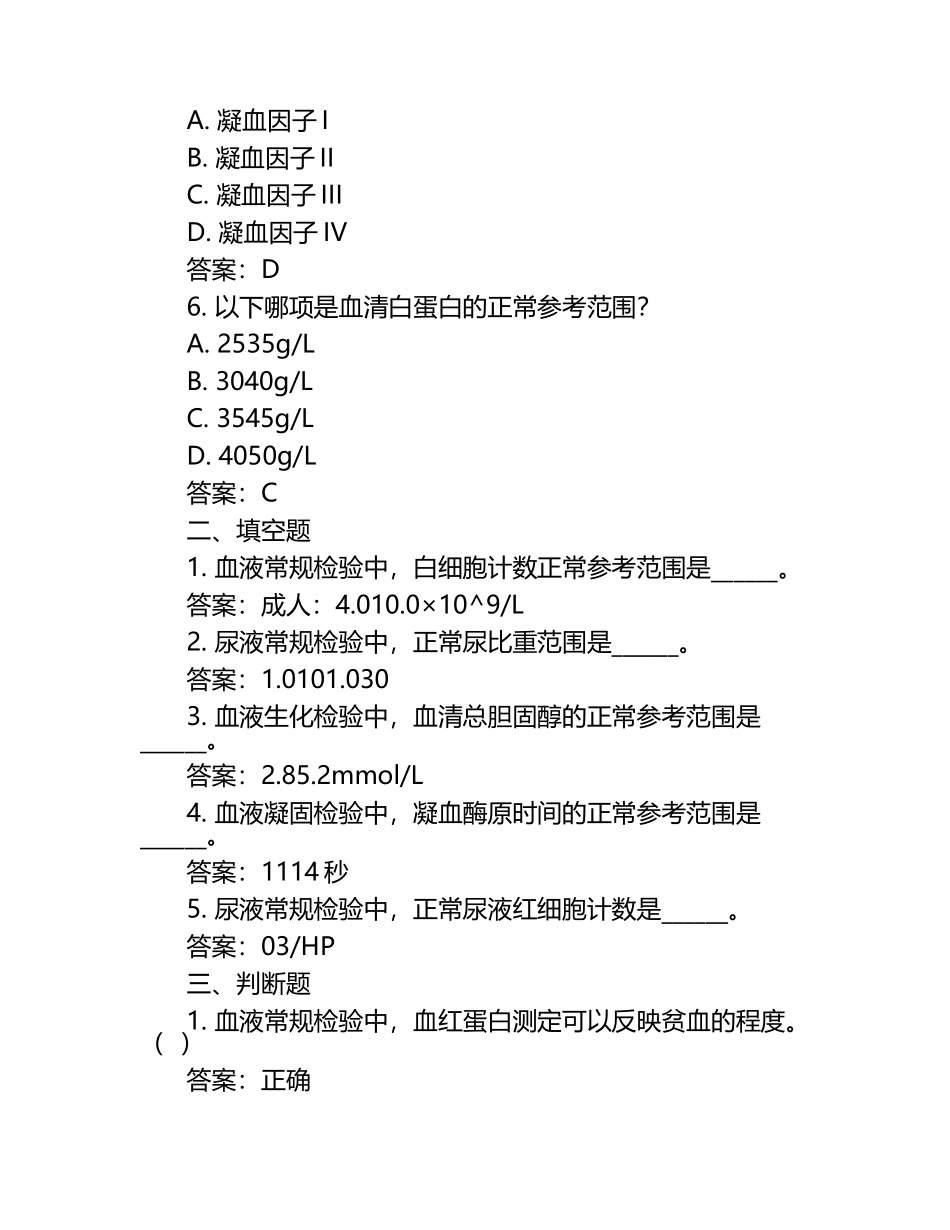 A. 凝血因子 I
B. 凝血因子 II
C. 凝血因子 III
D. 凝血因子 IV
答案：D
6. 以下哪项是血清白蛋白的正常参考范围？
A. 2535g/L
B. 3040g/L
C. 3545g/L
D. 4050g/L
答案：C
二、填空题
1. 血液常规检验中，白细胞计数正常参考范围是______。
答案：成人：4.010.0×10^9/L
2. 尿液常规检验中，正常尿比重范围是______。
答案：1.0101.030
3. 血液生化检验中，血清总胆固醇的正常参考范围是______。
答案：2.85.2mmol/L
4. 血液凝固检验中，凝血酶原时间的正常参考范围是______。
答案：1114 秒
5. 尿液常规检验中，正常尿液红细胞计数是______。
答案：03/HP
三、判断题
1. 血液常规检验中，血红蛋白测定可以反映贫血的程度。（ ）
答案：正确